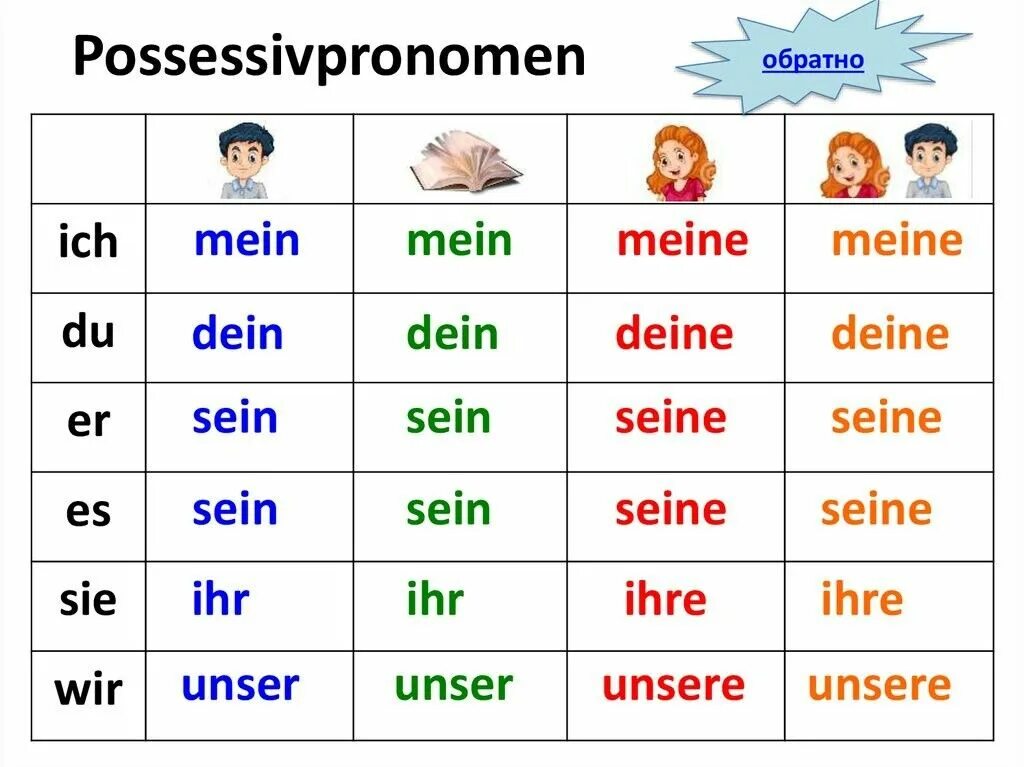 Possessivpronomen

обратно

| | | | | |
|---|---|---|---|---|
| ich | mein | mein | meine | meine |
| du | dein | dein | deine | deine |
| er | sein | sein | seine | seine |
| es | sein | sein | seine | seine |
| sie | ihr | ihr | ihre | ihre |
| wir | unser | unser | unsere | unsere |